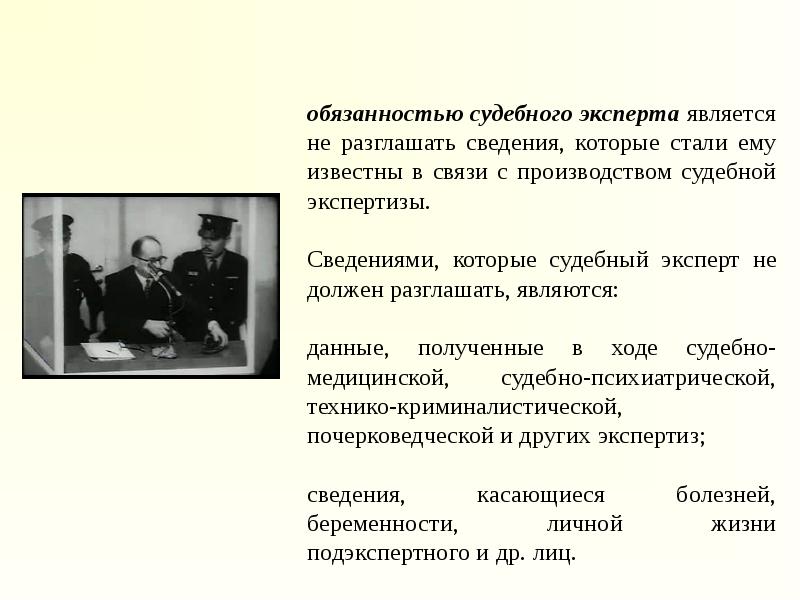 обязанностью судебного эксперта является не разглашать сведения, которые стали ему известны в связи с производством судебной экспертизы.

Сведениями, которые судебный эксперт не должен разглашать, являются:

данные, полученные в ходе судебно-медицинской, судебно-психиатрической, технико-криминалистической, почерковедческой и других экспертиз;

сведения, касающиеся болезней, беременности, личной жизни подэкспертного и др. лиц.